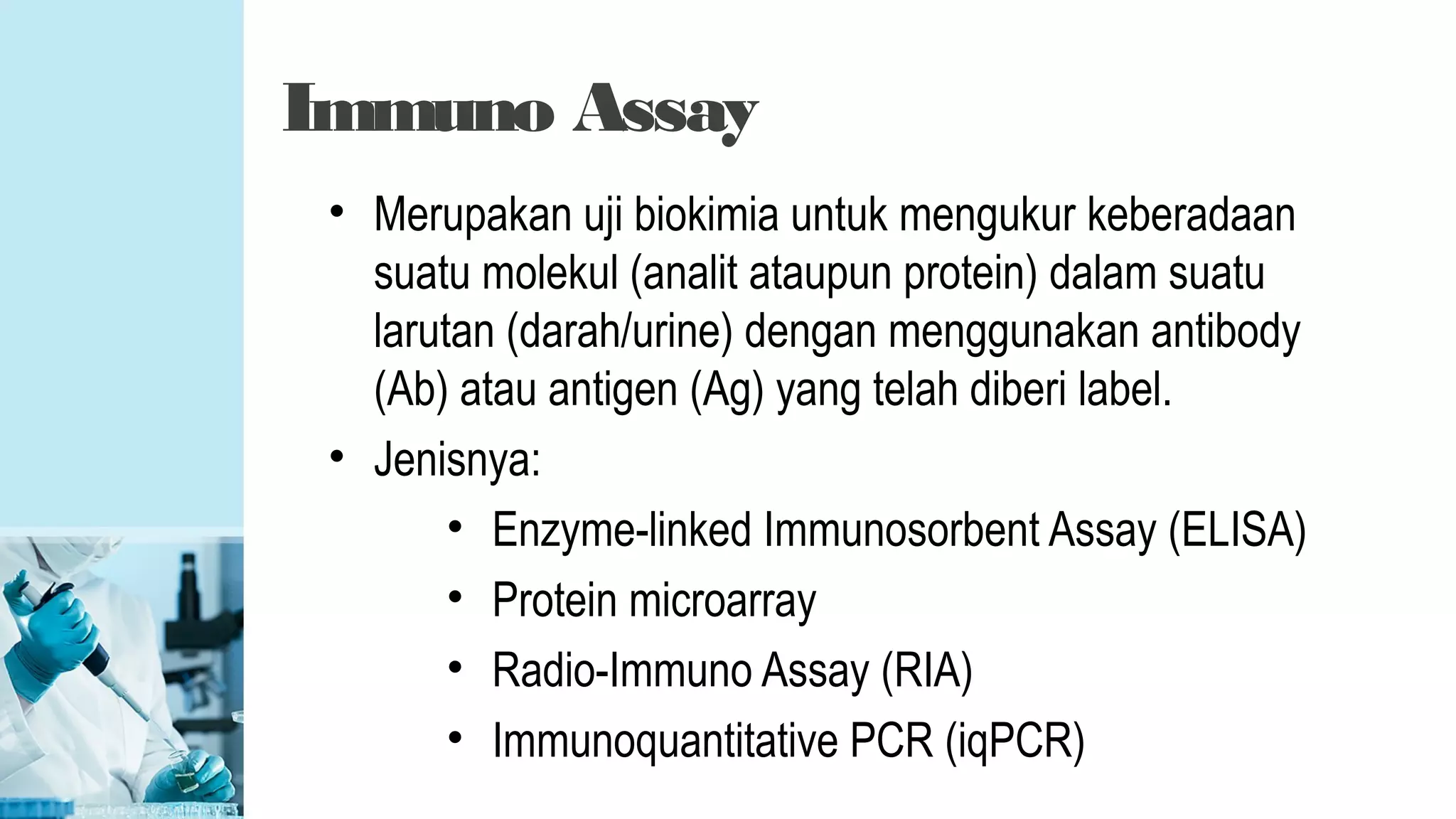 Immuno Assay

• Merupakan uji biokimia untuk mengukur keberadaan suatu molekul (analit ataupun protein) dalam suatu larutan (darah/urine) dengan menggunakan antibody (Ab) atau antigen (Ag) yang telah diberi label.

• Jenisnya:
  • Enzyme-linked Immunosorbent Assay (ELISA)
  • Protein microarray
  • Radio-Immuno Assay (RIA)
  • Immunoquantitative PCR (iqPCR)